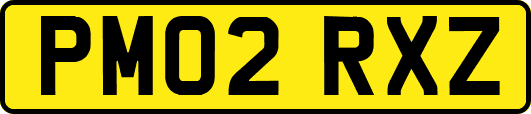 PM02 RXZ